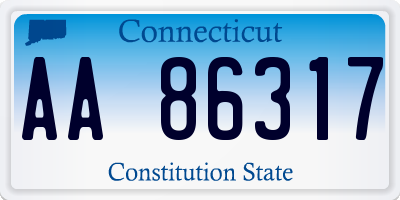 Connecticut

AA 86317

Constitution State